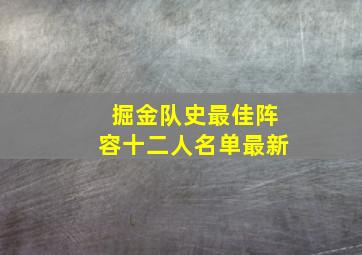 掘金队史最佳阵容十二人名单最新